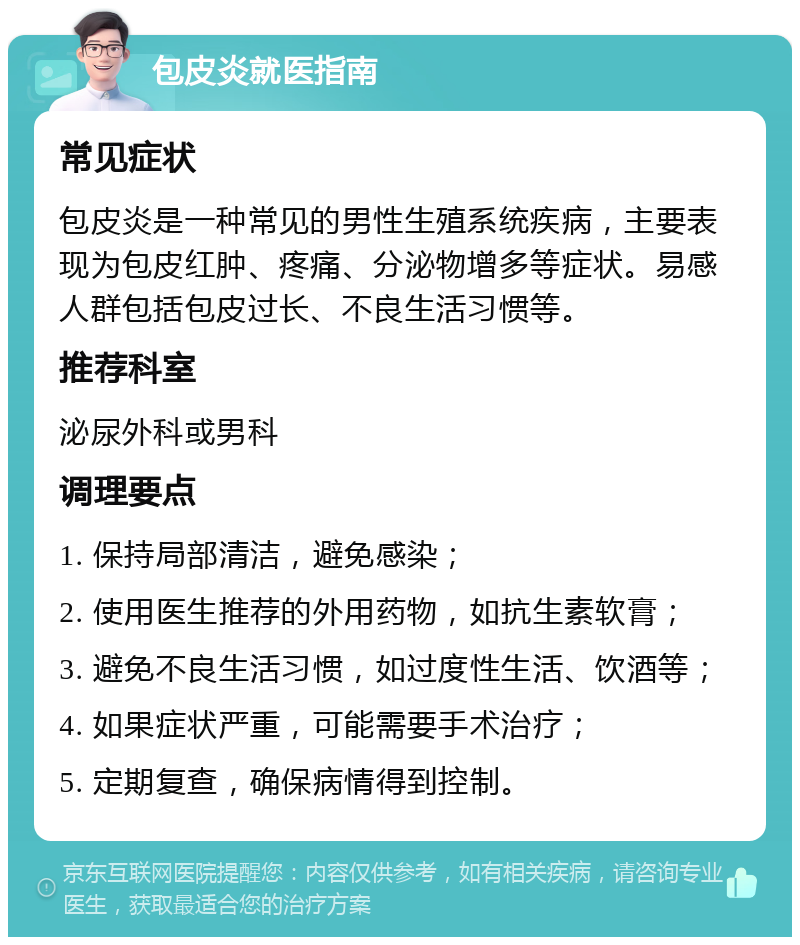 包皮炎就医指南

常见症状

包皮炎是一种常见的男性生殖系统疾病，主要表现为包皮红肿、疼痛、分泌物增多等症状。易感人群包括包皮过长、不良生活习惯等。

推荐科室

泌尿外科或男科

调理要点

1. 保持局部清洁，避免感染；

2. 使用医生推荐的外用药物，如抗生素软膏；

3. 避免不良生活习惯，如过度性生活、饮酒等；

4. 如果症状严重，可能需要手术治疗；

5. 定期复查，确保病情得到控制。

京东互联网医院提醒您：内容仅供参考，如有相关疾病，请咨询专业医生，获取最适合您的治疗方案